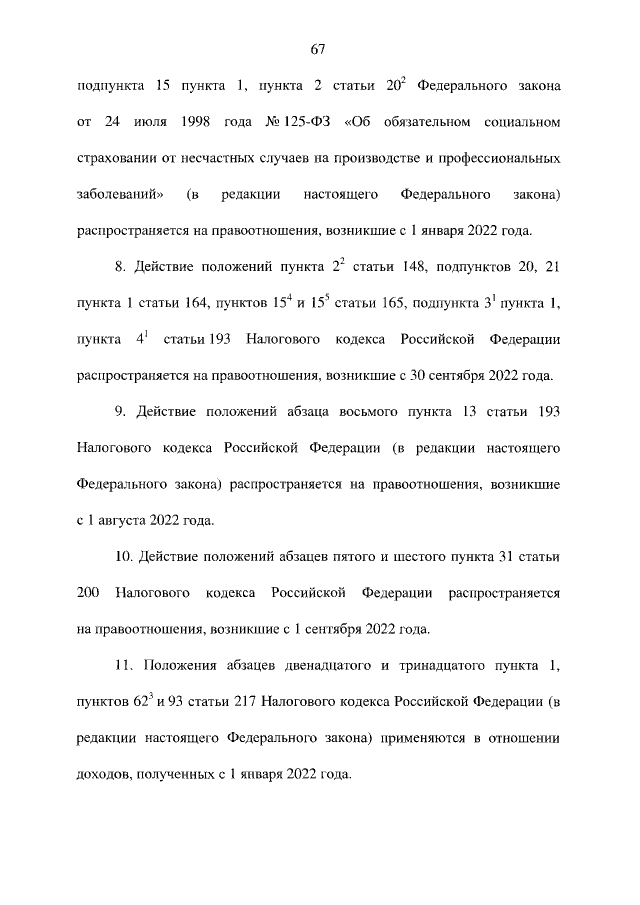 67

подпункта 15 пункта 1, пункта 2 статьи $20^2$ Федерального закона от 24 июля 1998 года № 125-ФЗ «Об обязательном социальном страховании от несчастных случаев на производстве и профессиональных заболеваний» (в редакции настоящего Федерального закона) распространяется на правоотношения, возникшие с 1 января 2022 года.

8. Действие положений пункта $2^2$ статьи 148, подпунктов 20, 21 пункта 1 статьи 164, пунктов $15^4$ и $15^5$ статьи 165, подпункта $3^1$ пункта 1, пункта $4^1$ статьи 193 Налогового кодекса Российской Федерации распространяется на правоотношения, возникшие с 30 сентября 2022 года.

9. Действие положений абзаца восьмого пункта 13 статьи 193 Налогового кодекса Российской Федерации (в редакции настоящего Федерального закона) распространяется на правоотношения, возникшие с 1 августа 2022 года.

10. Действие положений абзацев пятого и шестого пункта 31 статьи 200 Налогового кодекса Российской Федерации распространяется на правоотношения, возникшие с 1 сентября 2022 года.

11. Положения абзацев двенадцатого и тринадцатого пункта 1, пунктов $62^3$ и 93 статьи 217 Налогового кодекса Российской Федерации (в редакции настоящего Федерального закона) применяются в отношении доходов, полученных с 1 января 2022 года.